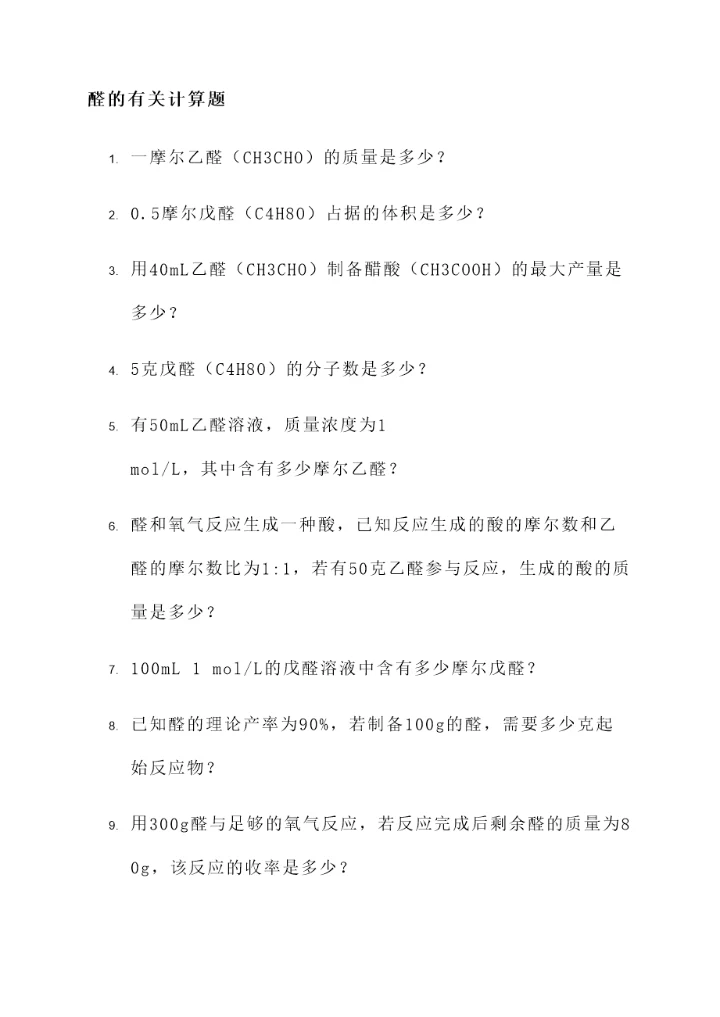 醛的有关计算题

1. 一摩尔乙醛（CH3CHO）的质量是多少？

2. 0.5摩尔戊醛（C4H8O）占据的体积是多少？

3. 用40mL乙醛（CH3CHO）制备醋酸（CH3COOH）的最大产量是多少？

4. 5克戊醛（C4H8O）的分子数是多少？

5. 有50mL乙醛溶液，质量浓度为1 mol/L，其中含有多少摩尔乙醛？

6. 醛和氧气反应生成一种酸，已知反应生成的酸的摩尔数和乙醛的摩尔数比为1:1，若有50克乙醛参与反应，生成的酸的质量是多少？

7. 100mL 1 mol/L的戊醛溶液中含有多少摩尔戊醛？

8. 已知醛的理论产率为90%，若制备100g的醛，需要多少克起始反应物？

9. 用300g醛与足够的氧气反应，若反应完成后剩余醛的质量为80g，该反应的收率是多少？